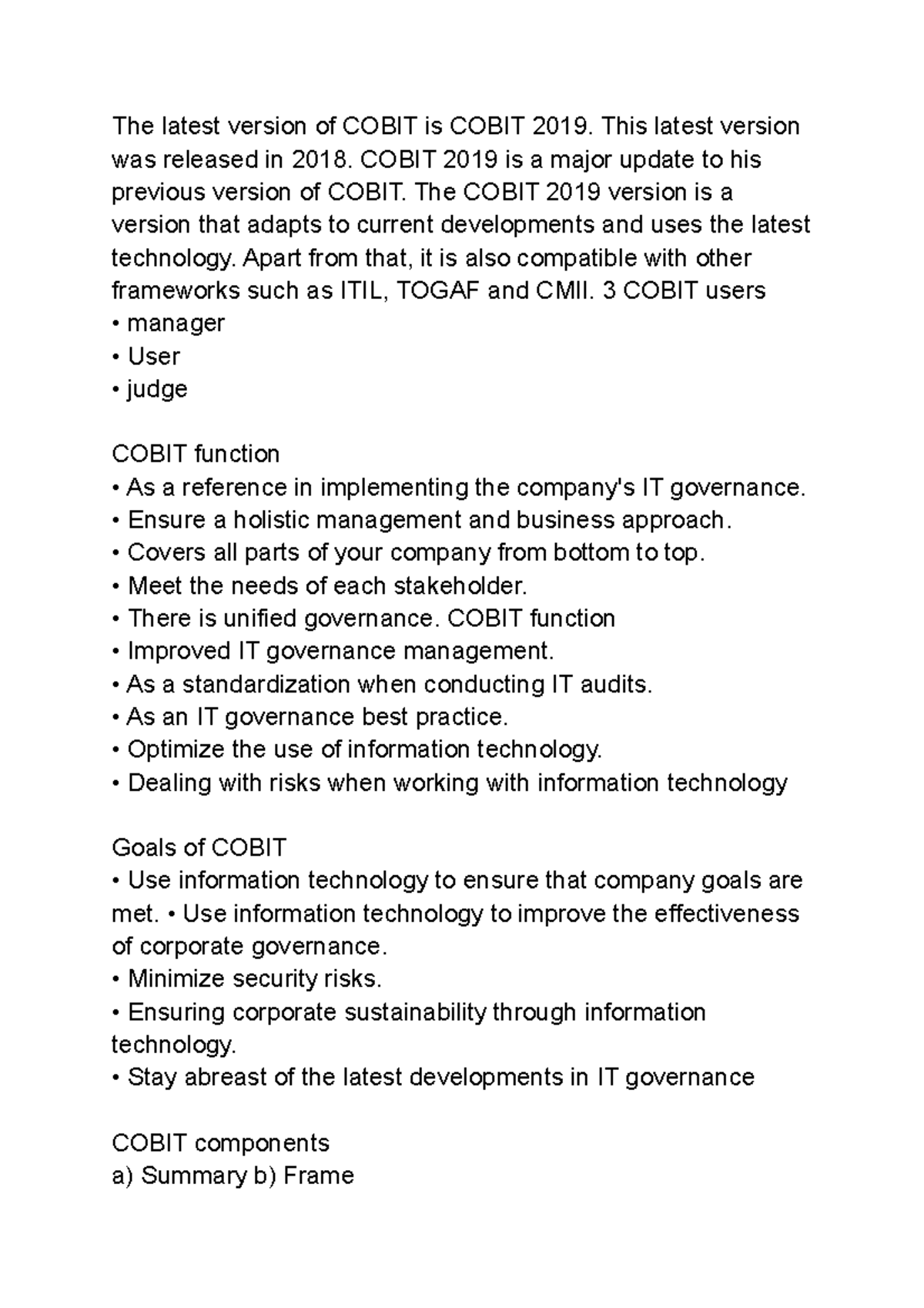 The latest version of COBIT is COBIT 2019. This latest version was released in 2018. COBIT 2019 is a major update to his previous version of COBIT. The COBIT 2019 version is a version that adapts to current developments and uses the latest technology. Apart from that, it is also compatible with other frameworks such as ITIL, TOGAF and CMII. 3 COBIT users
• manager
• User
• judge

COBIT function
• As a reference in implementing the company's IT governance.
• Ensure a holistic management and business approach.
• Covers all parts of your company from bottom to top.
• Meet the needs of each stakeholder.
• There is unified governance. COBIT function
• Improved IT governance management.
• As a standardization when conducting IT audits.
• As an IT governance best practice.
• Optimize the use of information technology.
• Dealing with risks when working with information technology

Goals of COBIT
• Use information technology to ensure that company goals are met. • Use information technology to improve the effectiveness of corporate governance.
• Minimize security risks.
• Ensuring corporate sustainability through information technology.
• Stay abreast of the latest developments in IT governance

COBIT components
a) Summary b) Frame